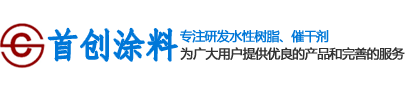 首创涂料
专注研发水性树脂、催干剂
为广大用户提供优良的产品和完善的服务